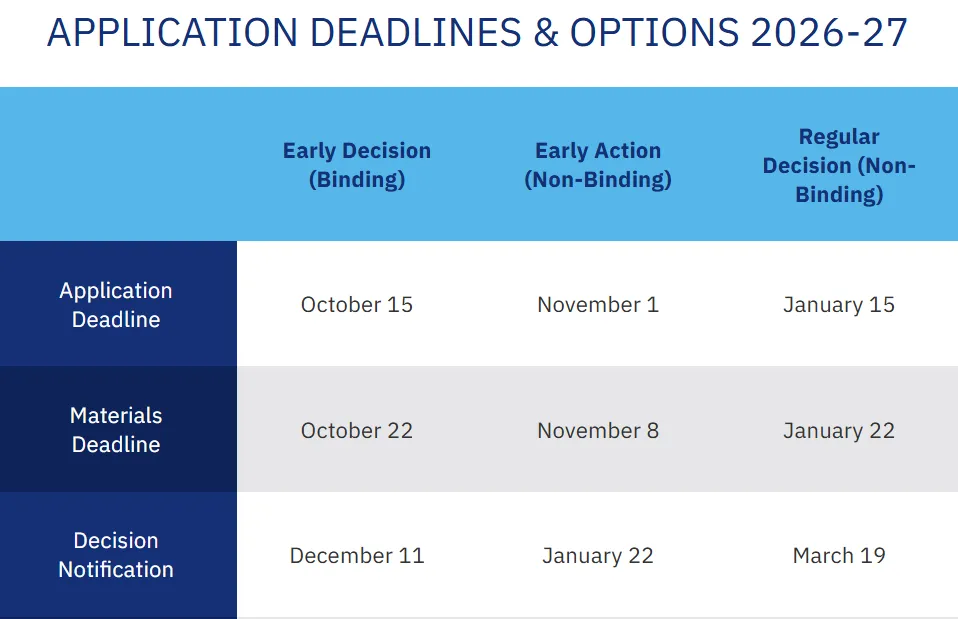 APPLICATION DEADLINES & OPTIONS 2026-27

| | Early Decision (Binding) | Early Action (Non-Binding) | Regular Decision (Non-Binding) |
|---|---|---|---|
| Application Deadline | October 15 | November 1 | January 15 |
| Materials Deadline | October 22 | November 8 | January 22 |
| Decision Notification | December 11 | January 22 | March 19 |